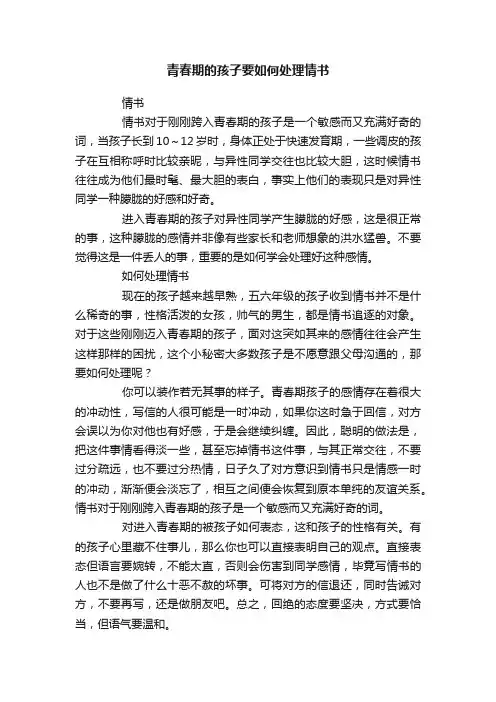 青春期的孩子要如何处理情书

情书

情书对于刚刚跨入青春期的孩子是一个敏感而又充满好奇的词，当孩子长到10～12岁时，身体正处于快速发育期，一些调皮的孩子在互相称呼时比较亲昵，与异性同学交往也比较大胆，这时候情书往往成为他们最时髦、最大胆的表白，事实上他们的表现只是对异性同学一种朦胧的好感和好奇。

进入青春期的孩子对异性同学产生朦胧的好感，这是很正常的事，这种朦胧的感情并非像有些家长和老师想象的洪水猛兽。不要觉得这是一件丢人的事，重要的是如何学会处理好这种感情。

如何处理情书

现在的孩子越来越早熟，五六年级的孩子收到情书并不是什么稀奇的事，性格活泼的女孩，帅气的男生，都是情书追逐的对象。对于这些刚刚迈入青春期的孩子，面对这突如其来的感情往往会产生这样那样的困扰，这个小秘密大多数孩子是不愿意跟父母沟通的，那要如何处理呢？

你可以装作若无其事的样子。青春期孩子的感情存在着很大的冲动性，写信的人很可能是一时冲动，如果你这时急于回信，对方会误以为你对他也有好感，于是会继续纠缠。因此，聪明的做法是，把这件事情看得淡一些，甚至忘掉情书这件事，与其正常交往，不要过分疏远，也不要过分热情，日子久了对方意识到情书只是情感一时的冲动，渐渐便会淡忘了，相互之间便会恢复到原本单纯的友谊关系。情书对于刚刚跨入青春期的孩子是一个敏感而又充满好奇的词。

对进入青春期的被孩子如何表态，这和孩子的性格有关。有的孩子心里藏不住事儿，那么你也可以直接表明自己的观点。直接表态但语言要婉转，不能太直，否则会伤害到同学感情，毕竟写情书的人也不是做了什么十恶不赦的坏事。可将对方的信退还，同时告诫对方，不要再写，还是做朋友吧。总之，回绝的态度要坚决，方式要恰当，但语气要温和。